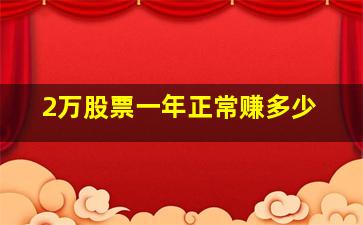 2万股票一年正常赚多少